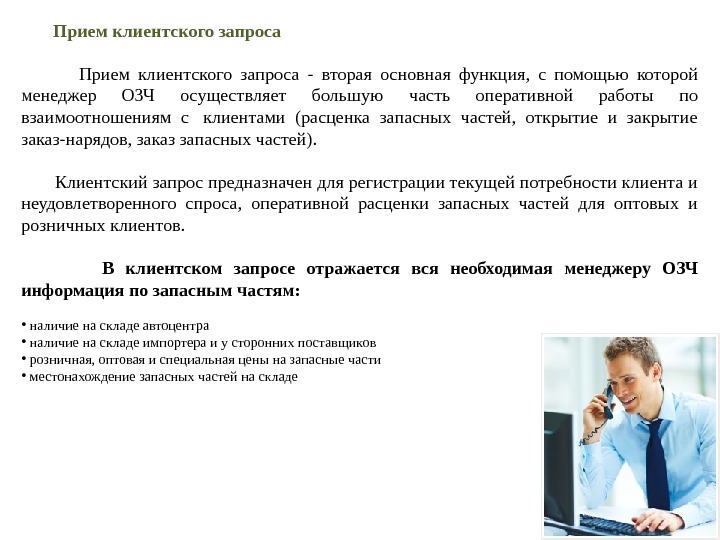 Прием клиентского запроса

Прием клиентского запроса - вторая основная функция, с помощью которой менеджер ОЗЧ осуществляет большую часть оперативной работы по взаимоотношениям с клиентами (расценка запасных частей, открытие и закрытие заказ-нарядов, заказ запасных частей).

Клиентский запрос предназначен для регистрации текущей потребности клиента и неудовлетворенного спроса, оперативной расценки запасных частей для оптовых и розничных клиентов.

В клиентском запросе отражается вся необходимая менеджеру ОЗЧ информация по запасным частям:

• наличие на складе автоцентра
• наличие на складе импортера и у сторонних поставщиков
• розничная, оптовая и специальная цены на запасные части
• местонахождение запасных частей на складе